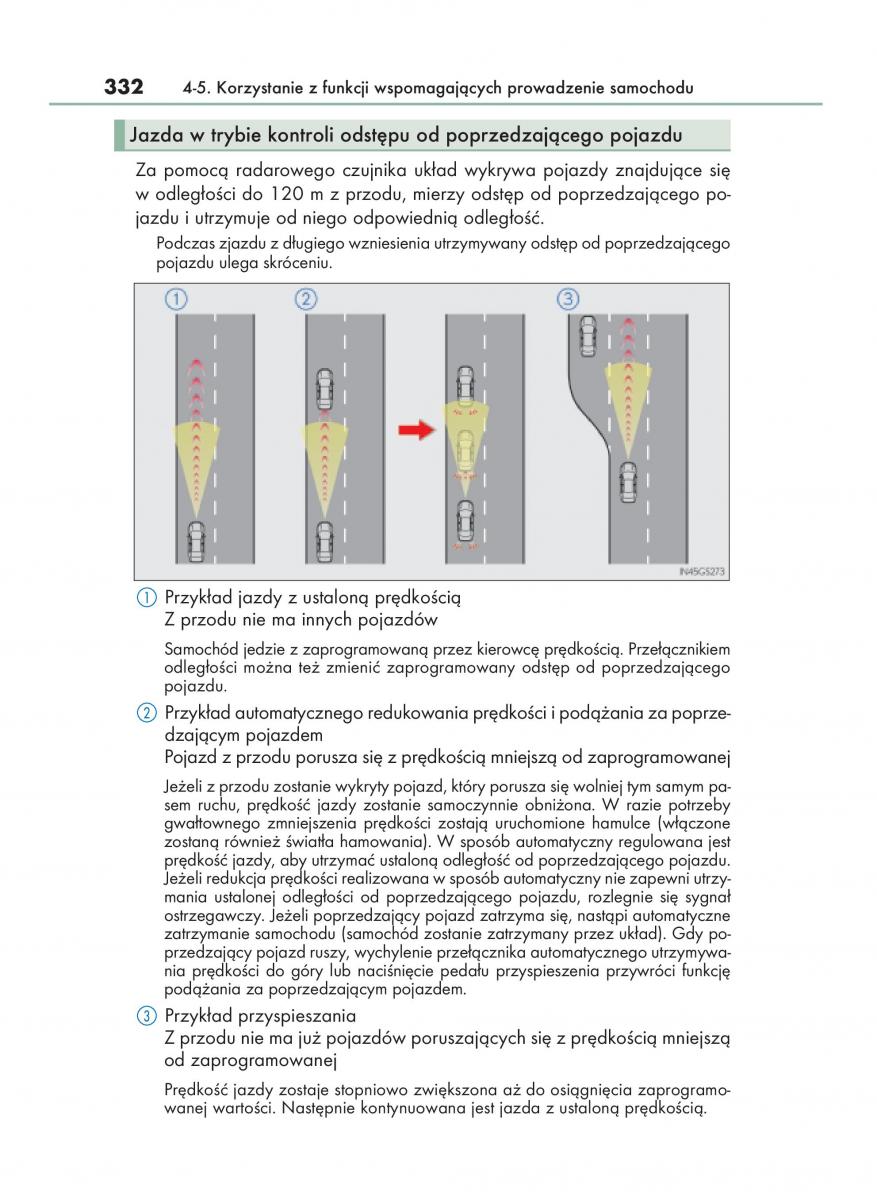 332 4-5. Korzystanie z funkcji wspomagających prowadzenie samochodu

Jazda w trybie kontroli odstępu od poprzedzającego pojazdu

Za pomocą radarowego czujnika układ wykrywa pojazdy znajdujące się w odległości do 120 m z przodu, mierzy odstęp od poprzedzającego pojazdu i utrzymuje od niego odpowiednią odległość.

Podczas zjazdu z długiego wzniesienia utrzymywany odstęp od poprzedzającego pojazdu ulega skróceniu.

1 2 3

IN45GS273

1 Przykład jazdy z ustaloną prędkością
Z przodu nie ma innych pojazdów

Samochód jedzie z zaprogramowaną przez kierowcę prędkością. Przełącznikiem odległości można też zmienić zaprogramowany odstęp od poprzedzającego pojazdu.

2 Przykład automatycznego redukowania prędkości i podążania za poprzedzającym pojazdem
Pojazd z przodu porusza się z prędkością mniejszą od zaprogramowanej

Jeżeli z przodu zostanie wykryty pojazd, który porusza się wolniej tym samym pasem ruchu, prędkość jazdy zostanie samoczynnie obniżona. W razie potrzeby gwałtownego zmniejszenia prędkości zostają uruchomione hamulce (włączone zostaną również światła hamowania). W sposób automatyczny regulowana jest prędkość jazdy, aby utrzymać ustaloną odległość od poprzedzającego pojazdu. Jeżeli redukcja prędkości realizowana w sposób automatyczny nie zapewni utrzymania ustalonej odległości od poprzedzającego pojazdu, rozlegnie się sygnał ostrzegawczy. Jeżeli poprzedzający pojazd zatrzyma się, nastąpi automatyczne zatrzymanie samochodu (samochód zostanie zatrzymany przez układ). Gdy poprzedzający pojazd ruszy, wychylenie przełącznika automatycznego utrzymywania prędkości do góry lub naciśnięcie pedału przyspieszenia przywróci funkcję podążania za poprzedzającym pojazdem.

3 Przykład przyspieszania
Z przodu nie ma już pojazdów poruszających się z prędkością mniejszą od zaprogramowanej

Prędkość jazdy zostaje stopniowo zwiększona aż do osiągnięcia zaprogramowanej wartości. Następnie kontynuowana jest jazda z ustaloną prędkością.